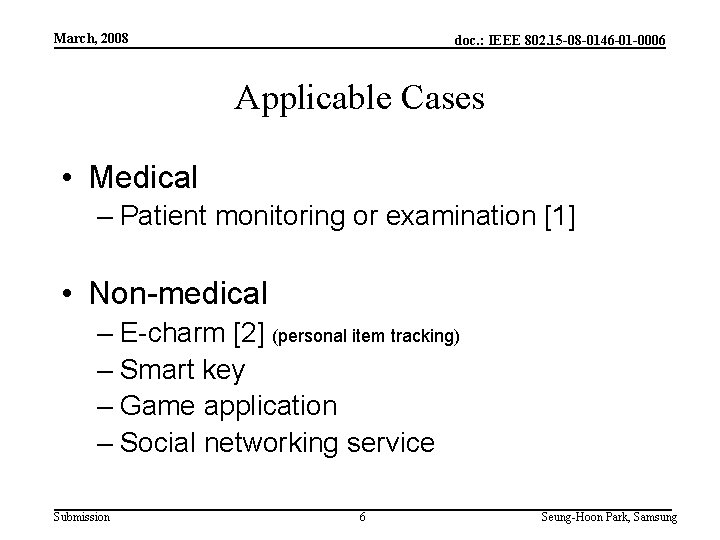 March, 2008

doc.: IEEE 802.15-08-0146-01-0006

Applicable Cases

• Medical
– Patient monitoring or examination [1]

• Non-medical
– E-charm [2] (personal item tracking)
– Smart key
– Game application
– Social networking service

Submission

6

Seung-Hoon Park, Samsung